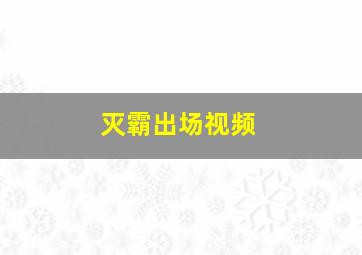 灭霸出场视频